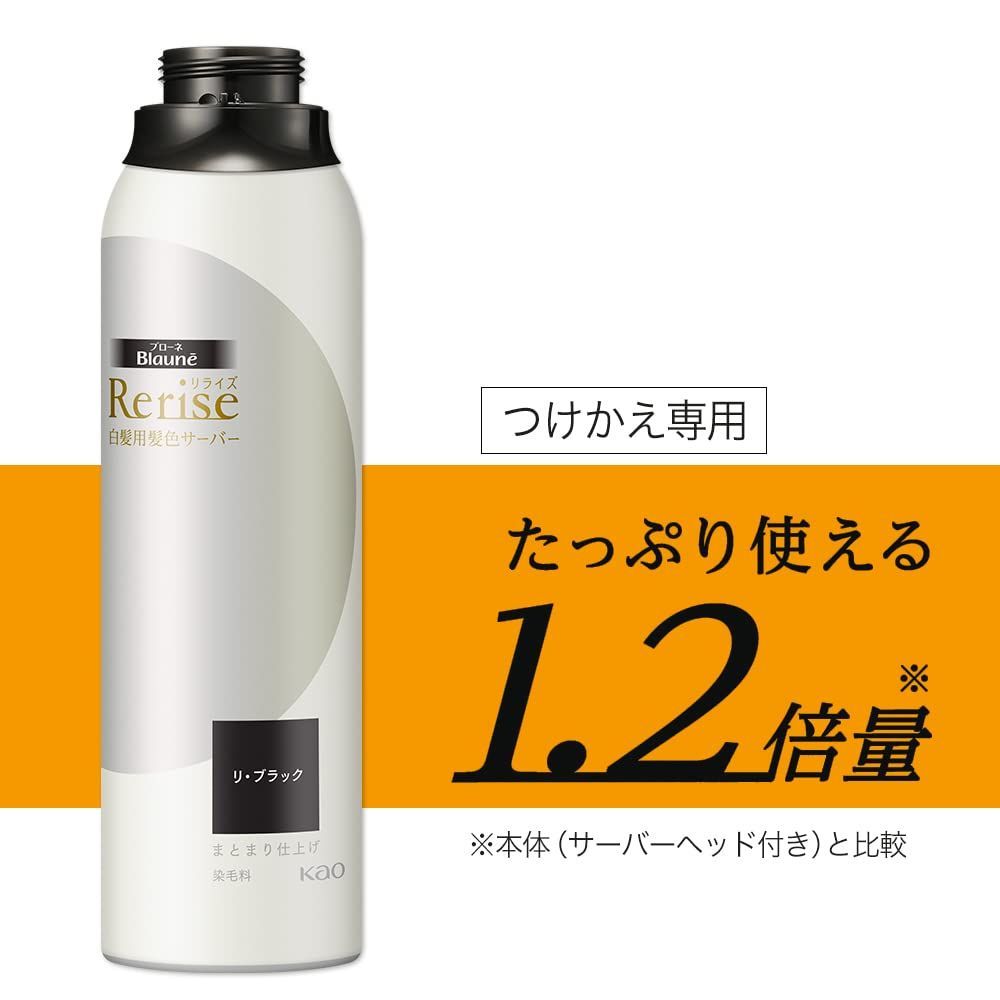 ブローネ
Blaunē
リライズ
Rerise
白髪用髪色サーバー

リ・ブラック

まとまり仕上げ
染毛料
Kao

つけかえ専用

たっぷり使える

1.2倍量※

※本体（サーバーヘッド付き）と比較